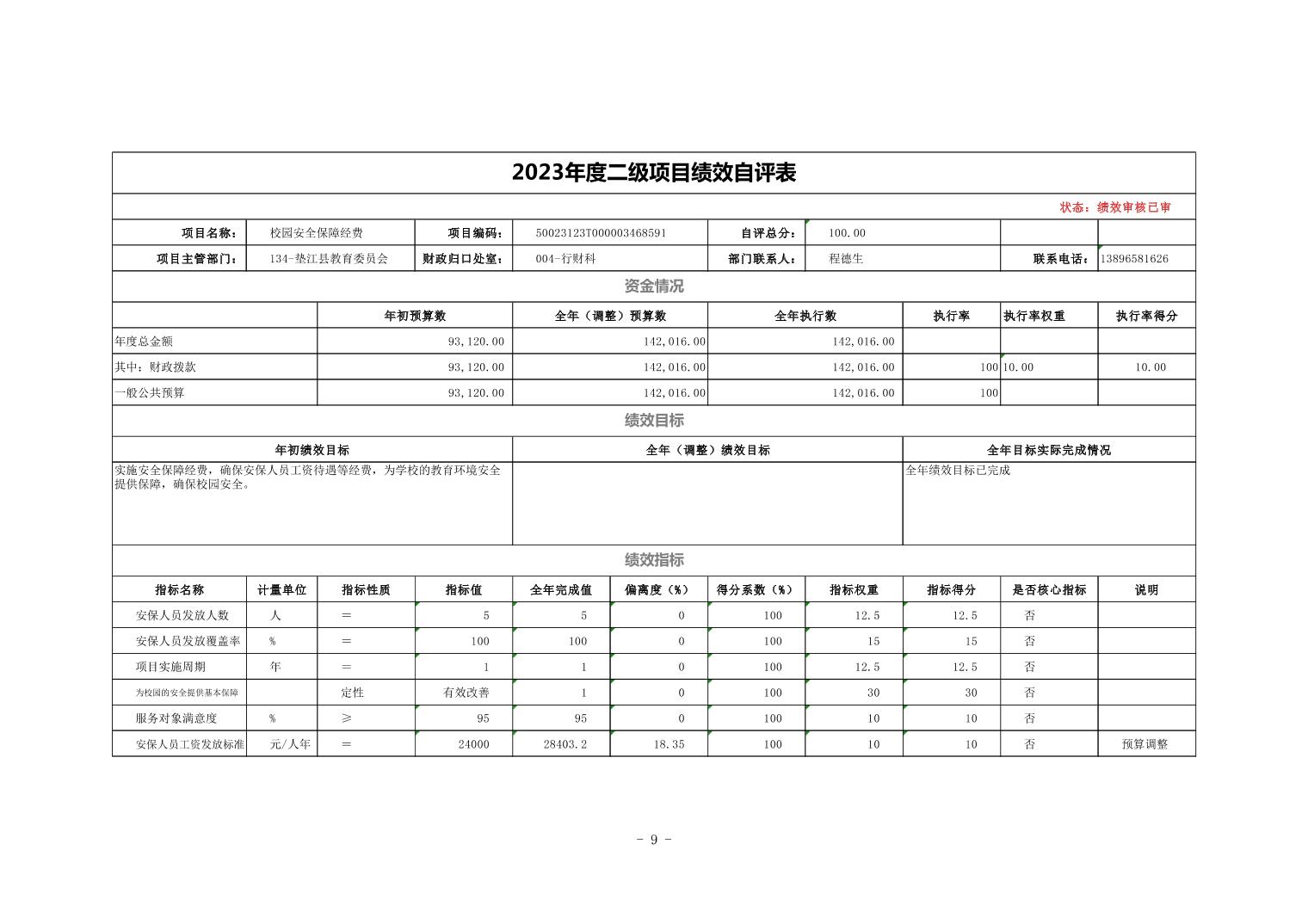 2023年度二级项目绩效自评表

状态：绩效审核已审

| 项目名称： | 校园安全保障经费 | 项目编码： | 50023123T000003468591 | 自评总分： | 100.00 | | |
|---|---|---|---|---|---|---|---|
| 项目主管部门： | 134-垫江县教育委员会 | 财政归口处室： | 004-行财科 | 部门联系人： | 程德生 | 联系电话： | 13896581626 |

资金情况

| | 年初预算数 | 全年（调整）预算数 | 全年执行数 | 执行率 | 执行率权重 | 执行率得分 |
|---|---|---|---|---|---|---|
| 年度总金额 | 93,120.00 | 142,016.00 | 142,016.00 | | | |
| 其中：财政拨款 | 93,120.00 | 142,016.00 | 142,016.00 | 100 | 10.00 | 10.00 |
| 一般公共预算 | 93,120.00 | 142,016.00 | 142,016.00 | 100 | | |

绩效目标

| 年初绩效目标 | 全年（调整）绩效目标 | 全年目标实际完成情况 |
|---|---|---|
| 实施安全保障经费，确保安保人员工资待遇等经费，为学校的教育环境安全提供保障，确保校园安全。 | | 全年绩效目标已完成 |

绩效指标

| 指标名称 | 计量单位 | 指标性质 | 指标值 | 全年完成值 | 偏离度（%） | 得分系数（%） | 指标权重 | 指标得分 | 是否核心指标 | 说明 |
|---|---|---|---|---|---|---|---|---|---|---|
| 安保人员发放人数 | 人 | ＝ | 5 | 5 | 0 | 100 | 12.5 | 12.5 | 否 | |
| 安保人员发放覆盖率 | % | ＝ | 100 | 100 | 0 | 100 | 15 | 15 | 否 | |
| 项目实施周期 | 年 | ＝ | 1 | 1 | 0 | 100 | 12.5 | 12.5 | 否 | |
| 为校园的安全提供基本保障 | | 定性 | 有效改善 | 1 | 0 | 100 | 30 | 30 | 否 | |
| 服务对象满意度 | % | ≥ | 95 | 95 | 0 | 100 | 10 | 10 | 否 | |
| 安保人员工资发放标准 | 元/人年 | ＝ | 24000 | 28403.2 | 18.35 | 100 | 10 | 10 | 否 | 预算调整 |

- 9 -